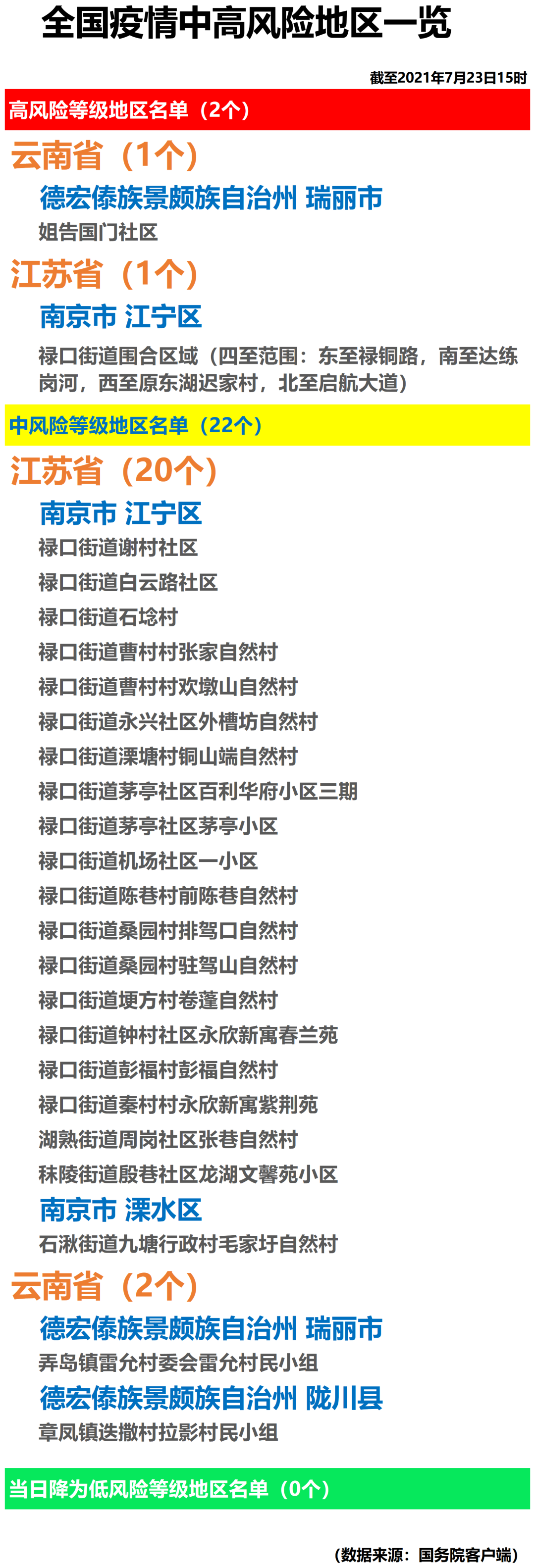 全国疫情中高风险地区一览

截至2021年7月23日15时

高风险等级地区名单（2个）

云南省（1个）

德宏傣族景颇族自治州 瑞丽市

姐告国门社区

江苏省（1个）

南京市 江宁区

禄口街道围合区域（四至范围：东至禄铜路，南至达练岗河，西至原东湖迟家村，北至启航大道）

中风险等级地区名单（22个）

江苏省（20个）

南京市 江宁区

禄口街道谢村社区

禄口街道白云路社区

禄口街道石埝村

禄口街道曹村村张家自然村

禄口街道曹村村欢墩山自然村

禄口街道永兴社区外槽坊自然村

禄口街道溧塘村铜山端自然村

禄口街道茅亭社区百利华府小区三期

禄口街道茅亭社区茅亭小区

禄口街道机场社区一小区

禄口街道陈巷村前陈巷自然村

禄口街道桑园村排驾口自然村

禄口街道桑园村驻驾山自然村

禄口街道埂方村卷蓬自然村

禄口街道钟村社区永欣新寓春兰苑

禄口街道彭福村彭福自然村

禄口街道秦村村永欣新寓紫荆苑

湖熟街道周岗社区张巷自然村

秣陵街道殷巷社区龙湖文馨苑小区

南京市 溧水区

石湫街道九塘行政村毛家圩自然村

云南省（2个）

德宏傣族景颇族自治州 瑞丽市

弄岛镇雷允村委会雷允村民小组

德宏傣族景颇族自治州 陇川县

章凤镇迭撒村拉影村民小组

当日降为低风险等级地区名单（0个）

（数据来源：国务院客户端）